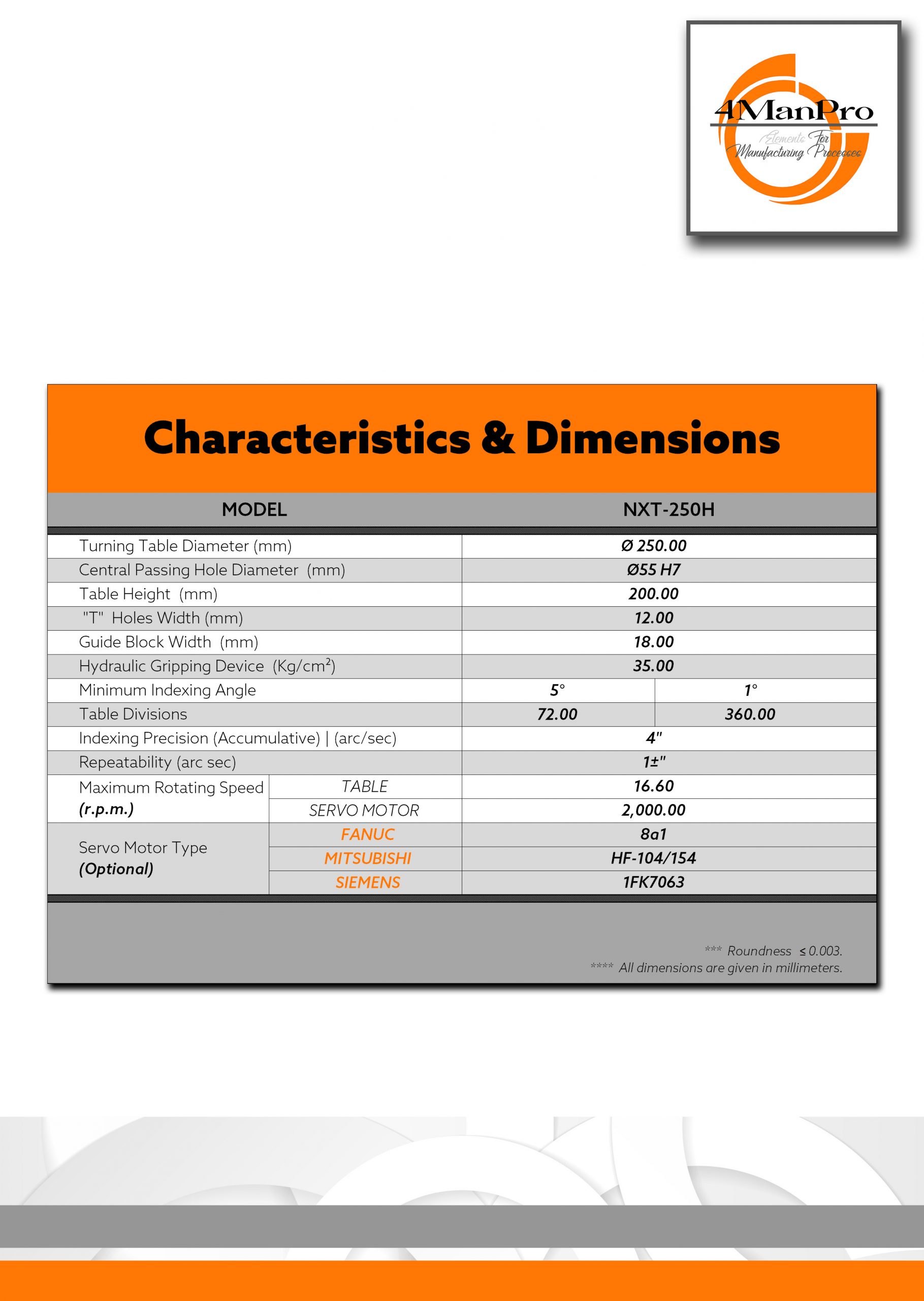 4ManPro
Elements For Manufacturing Processes

Characteristics & Dimensions

| MODEL | | NXT-250H | |
|---|---|---|---|
| Turning Table Diameter (mm) | | Ø 250.00 | |
| Central Passing Hole Diameter (mm) | | Ø55 H7 | |
| Table Height (mm) | | 200.00 | |
| "T" Holes Width (mm) | | 12.00 | |
| Guide Block Width (mm) | | 18.00 | |
| Hydraulic Gripping Device (Kg/cm$^2$) | | 35.00 | |
| Minimum Indexing Angle | | 5° | 1° |
| Table Divisions | | 72.00 | 360.00 |
| Indexing Precision (Accumulative) \| (arc/sec) | | 4" | |
| Repeatability (arc sec) | | 1±" | |
| Maximum Rotating Speed (r.p.m.) | TABLE | 16.60 | |
| | SERVO MOTOR | 2,000.00 | |
| Servo Motor Type (Optional) | FANUC | 8a1 | |
| | MITSUBISHI | HF-104/154 | |
| | SIEMENS | 1FK7063 | |

*** Roundness ≤ 0.003.
**** All dimensions are given in millimeters.